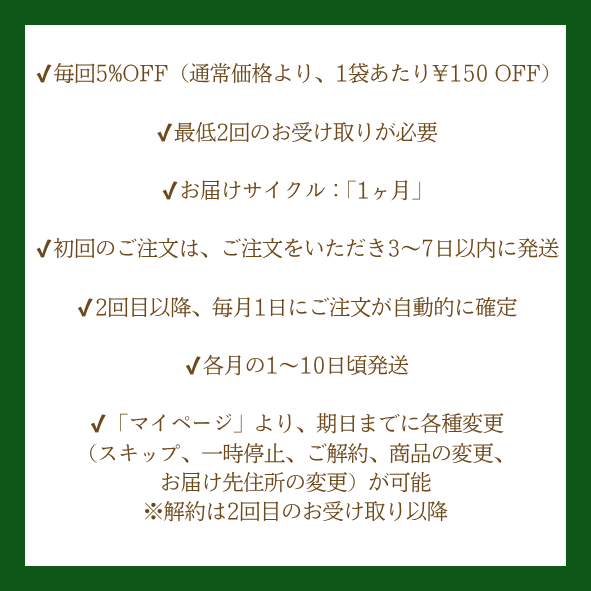 ✔毎回5%OFF（通常価格より、1袋あたり¥150 OFF）

✔最低2回のお受け取りが必要

✔お届けサイクル：「1ヶ月」

✔初回のご注文は、ご注文をいただき3〜7日以内に発送

✔2回目以降、毎月1日にご注文が自動的に確定

✔各月の1〜10日頃発送

✔「マイページ」より、期日までに各種変更（スキップ、一時停止、ご解約、商品の変更、お届け先住所の変更）が可能
※解約は2回目のお受け取り以降